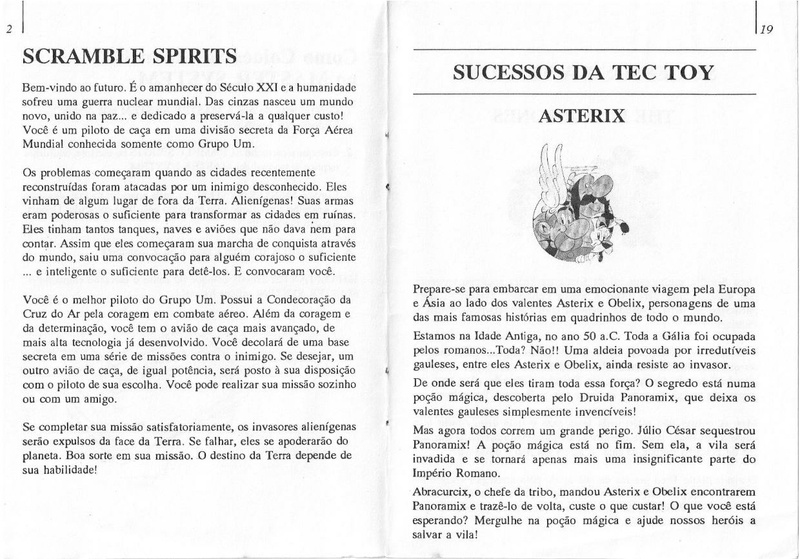 2

SCRAMBLE SPIRITS

Bem-vindo ao futuro. É o amanhecer do Século XXI e a humanidade sofreu uma guerra nuclear mundial. Das cinzas nasceu um mundo novo, unido na paz... e dedicado a preservá-la a qualquer custo! Você é um piloto de caça em uma divisão secreta da Força Aérea Mundial conhecida somente como Grupo Um.

Os problemas começaram quando as cidades recentemente reconstruídas foram atacadas por um inimigo desconhecido. Eles vinham de algum lugar de fora da Terra. Alienígenas! Suas armas eram poderosas o suficiente para transformar as cidades em ruínas. Eles tinham tantos tanques, naves e aviões que não dava nem para contar. Assim que eles começaram sua marcha de conquista através do mundo, saiu uma convocação para alguém corajoso o suficiente ... e inteligente o suficiente para detê-los. E convocaram você.

Você é o melhor piloto do Grupo Um. Possui a Condecoração da Cruz do Ar pela coragem em combate aéreo. Além da coragem e da determinação, você tem o avião de caça mais avançado, de mais alta tecnologia já desenvolvido. Você decolará de uma base secreta em uma série de missões contra o inimigo. Se desejar, um outro avião de caça, de igual potência, será posto à sua disposição com o piloto de sua escolha. Você pode realizar sua missão sozinho ou com um amigo.

Se completar sua missão satisfatoriamente, os invasores alienígenas serão expulsos da face da Terra. Se falhar, eles se apoderarão do planeta. Boa sorte em sua missão. O destino da Terra depende de sua habilidade!

19

SUCESSOS DA TEC TOY

ASTERIX

Prepare-se para embarcar em uma emocionante viagem pela Europa e Ásia ao lado dos valentes Asterix e Obelix, personagens de uma das mais famosas histórias em quadrinhos de todo o mundo.

Estamos na Idade Antiga, no ano 50 a.C. Toda a Gália foi ocupada pelos romanos...Toda? Não!! Uma aldeia povoada por irredutíveis gauleses, entre eles Asterix e Obelix, ainda resiste ao invasor.

De onde será que eles tiram toda essa força? O segredo está numa poção mágica, descoberta pelo Druida Panoramix, que deixa os valentes gauleses simplesmente invencíveis!

Mas agora todos correm um grande perigo. Júlio César sequestrou Panoramix! A poção mágica está no fim. Sem ela, a vila será invadida e se tornará apenas mais uma insignificante parte do Império Romano.

Abracurcix, o chefe da tribo, mandou Asterix e Obelix encontrarem Panoramix e trazê-lo de volta, custe o que custar! O que você está esperando? Mergulhe na poção mágica e ajude nossos heróis a salvar a vila!